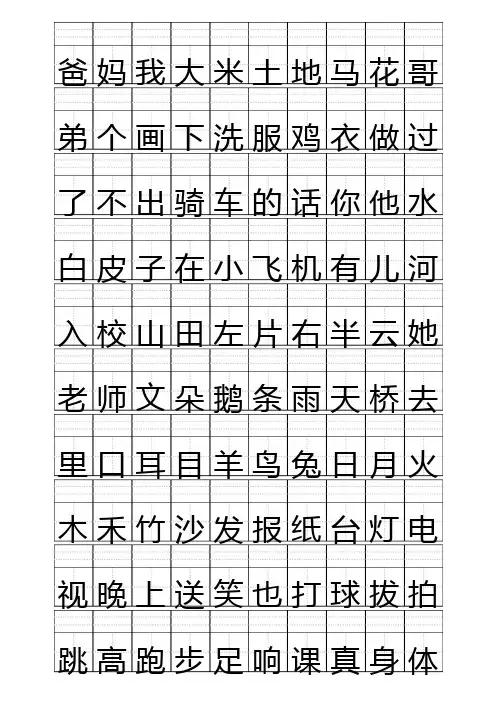 爸妈我大米土地马花哥
弟个画下洗服鸡衣做过
了不出骑车的话你他水
白皮子在小飞机有儿河
入校山田左片右半云她
老师文朵鹅条雨天桥去
里口耳目羊鸟兔日月火
木禾竹沙发报纸台灯电
视晚上送笑也打球拔拍
跳高跑步足响课真身体